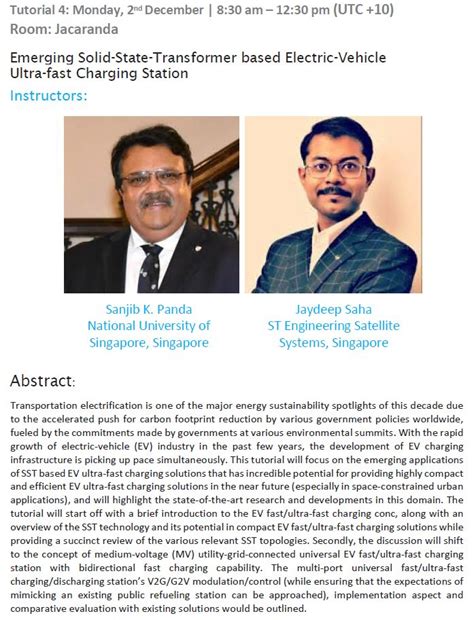 Tutorial 4: Monday, 2nd December | 8:30 am – 12:30 pm (UTC +10)
Room: Jacaranda

Emerging Solid-State-Transformer based Electric-Vehicle Ultra-fast Charging Station

Instructors:

Sanjib K. Panda
National University of Singapore, Singapore

Jaydeep Saha
ST Engineering Satellite Systems, Singapore

Abstract:

Transportation electrification is one of the major energy sustainability spotlights of this decade due to the accelerated push for carbon footprint reduction by various government policies worldwide, fueled by the commitments made by governments at various environmental summits. With the rapid growth of electric-vehicle (EV) industry in the past few years, the development of EV charging infrastructure is picking up pace simultaneously. This tutorial will focus on the emerging applications of SST based EV ultra-fast charging solutions that has incredible potential for providing highly compact and efficient EV ultra-fast charging solutions in the near future (especially in space-constrained urban applications), and will highlight the state-of-the-art research and developments in this domain. The tutorial will start off with a brief introduction to the EV fast/ultra-fast charging conc, along with an overview of the SST technology and its potential in compact EV fast/ultra-fast charging solutions while providing a succinct review of the various relevant SST topologies. Secondly, the discussion will shift to the concept of medium-voltage (MV) utility-grid-connected universal EV fast/ultra-fast charging station with bidirectional fast charging capability. The multi-port universal fast/ultra-fast charging/discharging station's V2G/G2V modulation/control (while ensuring that the expectations of mimicking an existing public refueling station can be approached), implementation aspect and comparative evaluation with existing solutions would be outlined.